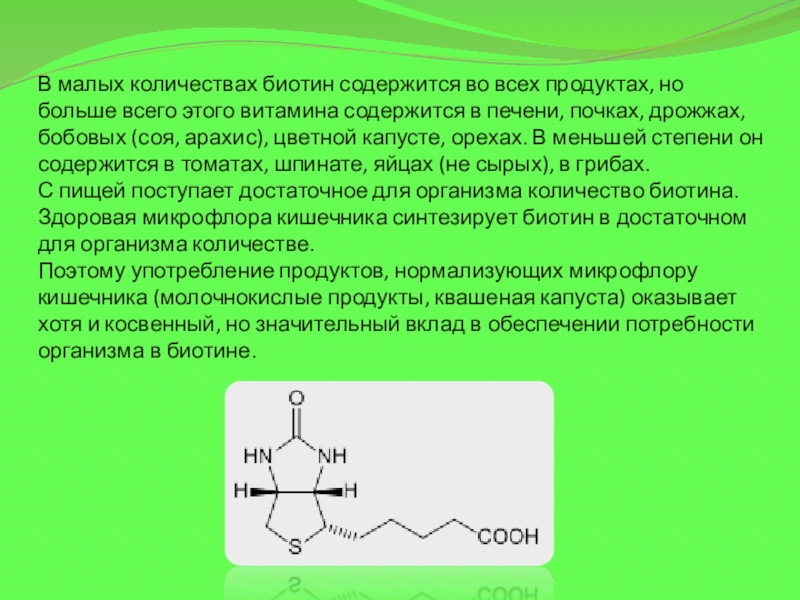 В малых количествах биотин содержится во всех продуктах, но больше всего этого витамина содержится в печени, почках, дрожжах, бобовых (соя, арахис), цветной капусте, орехах. В меньшей степени он содержится в томатах, шпинате, яйцах (не сырых), в грибах.
С пищей поступает достаточное для организма количество биотина.
Здоровая микрофлора кишечника синтезирует биотин в достаточном для организма количестве.
Поэтому употребление продуктов, нормализующих микрофлору кишечника (молочнокислые продукты, квашеная капуста) оказывает хотя и косвенный, но значительный вклад в обеспечении потребности организма в биотине.

O
HN
NH
H
H
S
COOH